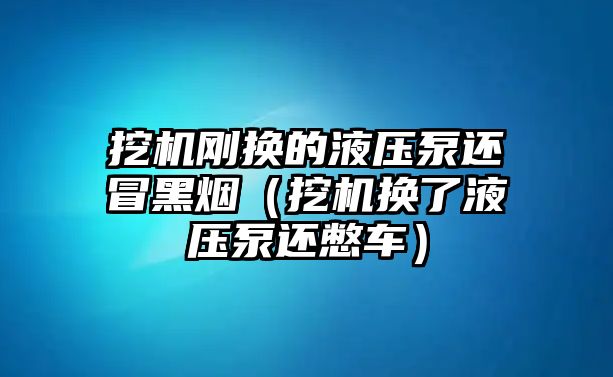 挖机刚换的液压泵还冒黑烟（挖机换了液压泵还憋车）